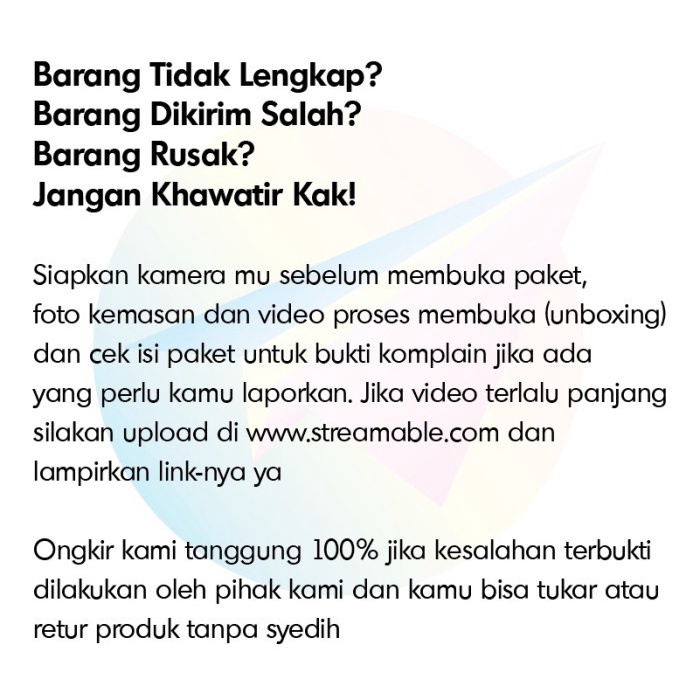 Barang Tidak Lengkap?
Barang Dikirim Salah?
Barang Rusak?
Jangan Khawatir Kak!

Siapkan kamera mu sebelum membuka paket, foto kemasan dan video proses membuka (unboxing) dan cek isi paket untuk bukti komplain jika ada yang perlu kamu laporkan. Jika video terlalu panjang silakan upload di www.streamable.com dan lampirkan link-nya ya

Ongkir kami tanggung 100% jika kesalahan terbukti dilakukan oleh pihak kami dan kamu bisa tukar atau retur produk tanpa syedih